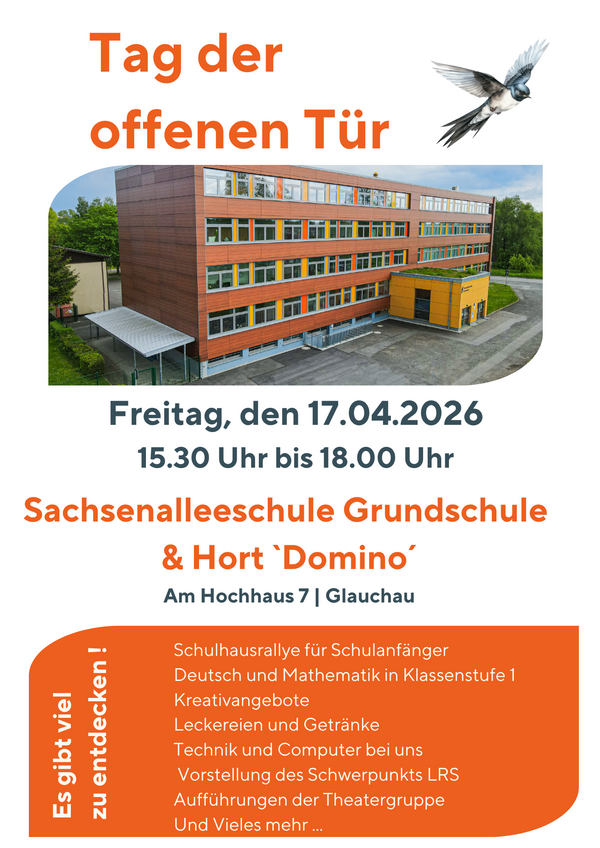 Tag der offenen Tür

Freitag, den 17.04.2026

15.30 Uhr bis 18.00 Uhr

Sachsenalleeschule Grundschule
& Hort `Domino´

Am Hochhaus 7 | Glauchau

Es gibt viel zu entdecken !

Schulhausrallye für Schulanfänger
Deutsch und Mathematik in Klassenstufe 1
Kreativangebote
Leckereien und Getränke
Technik und Computer bei uns
Vorstellung des Schwerpunkts LRS
Aufführungen der Theatergruppe
Und Vieles mehr ...